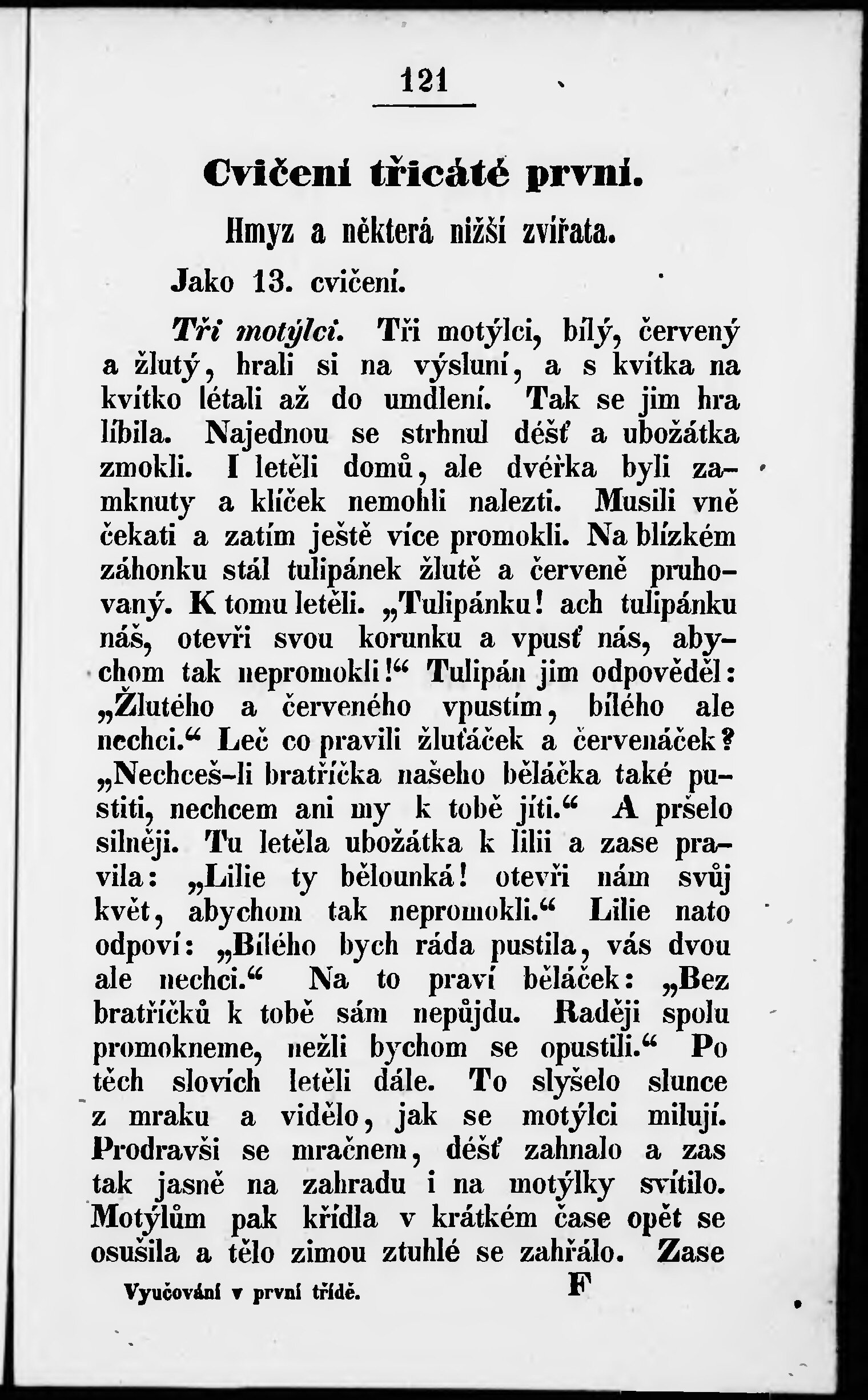 121

Cvičení třicáté první.

Hmyz a některá nižší zvířata.

Jako 13. cvičení.

Tři motýlci. Tři motýlci, bílý, červený a žlutý, hrali si na výsluní, a s kvítka na kvítko létali až do umdlení. Tak se jim hra líbila. Najednou se strhnul déšť a ubožátka zmokli. I letěli domů, ale dvéřka byli zamknuty a klíček nemohli nalezti. Musili vně čekati a zatím ještě více promokli. Na blízkém záhonku stál tulipánek žlutě a červeně pruhovaný. K tomu letěli. „Tulipánku! ach tulipánku náš, otevři svou korunku a vpusť nás, abychom tak nepromokli!“ Tulipán jim odpověděl: „Žlutého a červeného vpustím, bílého ale nechci.“ Leč co pravili žluťáček a červenáček? „Nechceš-li bratříčka našeho běláčka také pustiti, nechcem ani my k tobě jíti.“ A pršelo silněji. Tu letěla ubožátka k lilii a zase pravila: „Lilie ty bělounká! otevři nám svůj květ, abychom tak nepromokli.“ Lilie nato odpoví: „Bílého bych ráda pustila, vás dvou ale nechci.“ Na to praví běláček: „Bez bratříčků k tobě sám nepůjdu. Raději spolu promokneme, nežli bychom se opustili.“ Po těch slovích letěli dále. To slyšelo slunce z mraku a vidělo, jak se motýlci milují. Prodravši se mračnem, déšť zahnalo a zas tak jasně na zahradu i na motýlky svítilo. Motýlům pak křídla v krátkém čase opět se osušila a tělo zimou ztuhlé se zahřálo. Zase

Vyučování v první třídě. F